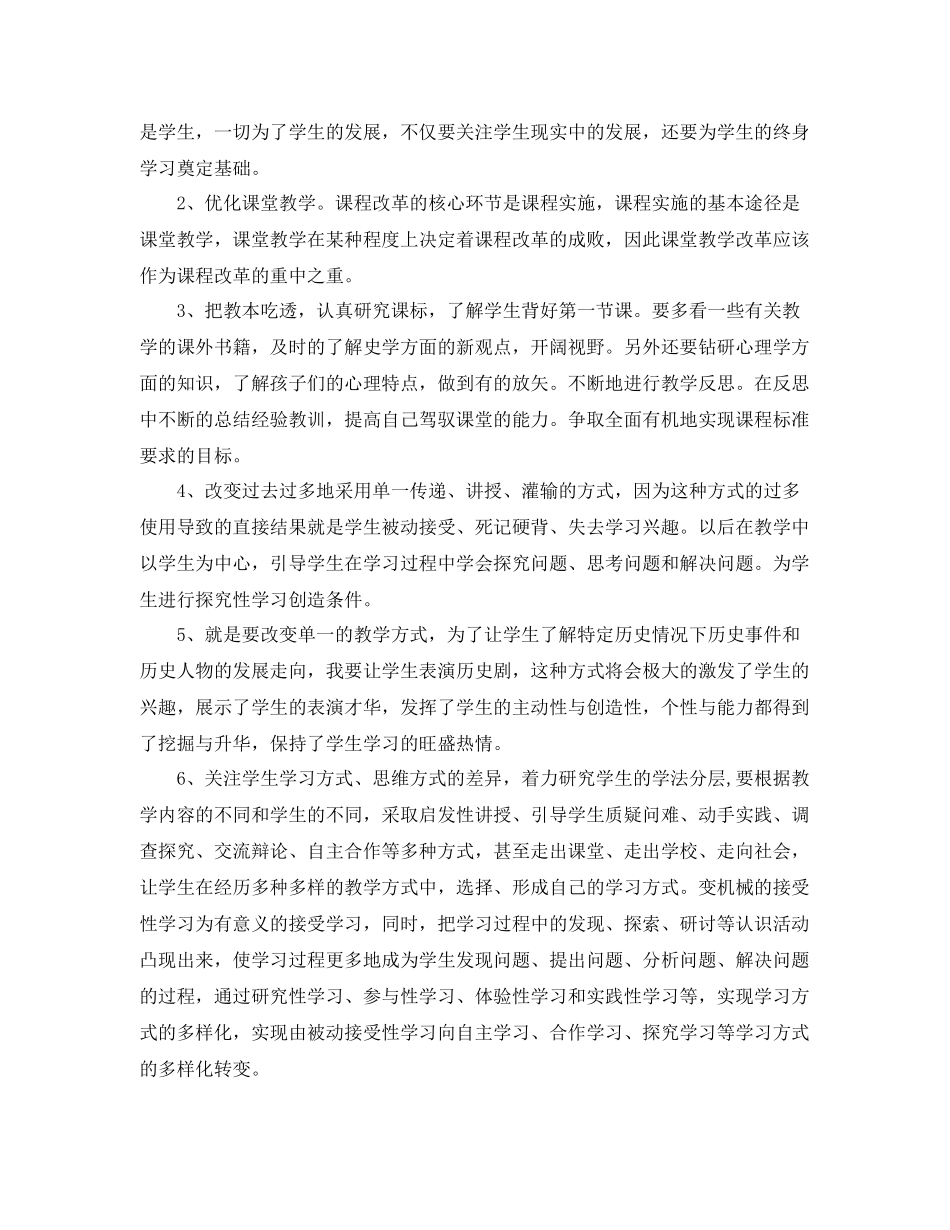 是学生，一切为了学生的发展，不仅要关注学生现实中的发展，还要为学生的终身学习奠定基础。

2、优化课堂教学。课程改革的核心环节是课程实施，课程实施的基本途径是课堂教学，课堂教学在某种程度上决定着课程改革的成败，因此课堂教学改革应该作为课程改革的重中之重。

3、把教本吃透，认真研究课标，了解学生背好第一节课。要多看一些有关教学的课外书籍，及时的了解史学方面的新观点，开阔视野。另外还要钻研心理学方面的知识，了解孩子们的心理特点，做到有的放矢。不断地进行教学反思。在反思中不断的总结经验教训，提高自己驾驭课堂的能力。争取全面有机地实现课程标准要求的目标。

4、改变过去过多地采用单一传递、讲授、灌输的方式，因为这种方式的过多使用导致的直接结果就是学生被动接受、死记硬背、失去学习兴趣。以后在教学中以学生为中心，引导学生在学习过程中学会探究问题、思考问题和解决问题。为学生进行探究性学习创造条件。

5、就是要改变单一的教学方式，为了让学生了解特定历史情况下历史事件和历史人物的发展走向，我要让学生表演历史剧，这种方式将会极大的激发了学生的兴趣，展示了学生的表演才华，发挥了学生的主动性与创造性，个性与能力都得到了挖掘与升华，保持了学生学习的旺盛热情。

6、关注学生学习方式、思维方式的差异，着力研究学生的学法分层，要根据教学内容的不同和学生的不同，采取启发性讲授、引导学生质疑问难、动手实践、调查探究、交流辩论、自主合作等多种方式，甚至走出课堂、走出学校、走向社会，让学生在经历多种多样的教学方式中，选择、形成自己的学习方式。变机械的接受性学习为有意义的接受学习，同时，把学习过程中的发现、探索、研讨等认识活动凸现出来，使学习过程更多地成为学生发现问题、提出问题、分析问题、解决问题的过程，通过研究性学习、参与性学习、体验性学习和实践性学习等，实现学习方式的多样化，实现由被动接受性学习向自主学习、合作学习、探究学习等学习方式的多样化转变。